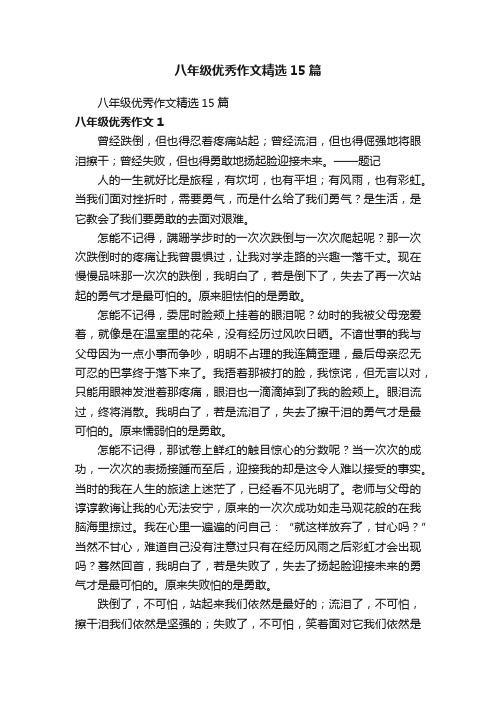 八年级优秀作文精选15篇

八年级优秀作文精选15篇

八年级优秀作文1

曾经跌倒，但也得忍着疼痛站起；曾经流泪，但也得倔强地将眼泪擦干；曾经失败，但也得勇敢地扬起脸迎接未来。——题记

人的一生就好比是旅程，有坎坷，也有平坦；有风雨，也有彩虹。当我们面对挫折时，需要勇气，而是什么给了我们勇气？是生活，是它教会了我们要勇敢的去面对艰难。

怎能不记得，蹒跚学步时的一次次跌倒与一次次爬起呢？那一次次跌倒时的疼痛让我曾畏惧过，让我对学走路的兴趣一落千丈。现在慢慢品味那一次次的跌倒，我明白了，若是倒下了，失去了再一次站起的勇气才是最可怕的。原来胆怯怕的是勇敢。

怎能不记得，委屈时脸颊上挂着的眼泪呢？幼时的我被父母宠爱着，就像是在温室里的花朵，没有经历过风吹日晒。不谙世事的我与父母因为一点小事而争吵，明明不占理的我连篇歪理，最后母亲忍无可忍的巴掌终于落下来了。我捂着那被打的脸，我惊诧，但无言以对，只能用眼神发泄着那疼痛，眼泪也一滴滴掉到了我的脸颊上。眼泪流过，终将消散。我明白了，若是流泪了，失去了擦干泪的勇气才是最可怕的。原来懦弱怕的是勇敢。

怎能不记得，那试卷上鲜红的触目惊心的分数呢？当一次次的成功，一次次的表扬接踵而至后，迎接我的却是这令人难以接受的事实。当时的我在人生的旅途上迷茫了，已经看不见光明了。老师与父母的谆谆教诲让我的心无法安宁，原来的一次次成功如走马观花般的在我脑海里掠过。我在心里一遍遍的问自己：“就这样放弃了，甘心吗？”当然不甘心，难道自己没有注意过只有在经历风雨之后彩虹才会出现吗？蓦然回首，我明白了，若是失败了，失去了扬起脸迎接未来的勇气才是最可怕的。原来失败怕的是勇敢。

跌倒了，不可怕，站起来我们依然是最好的；流泪了，不可怕，擦干泪我们依然是坚强的；失败了，不可怕，笑着面对它我们依然是